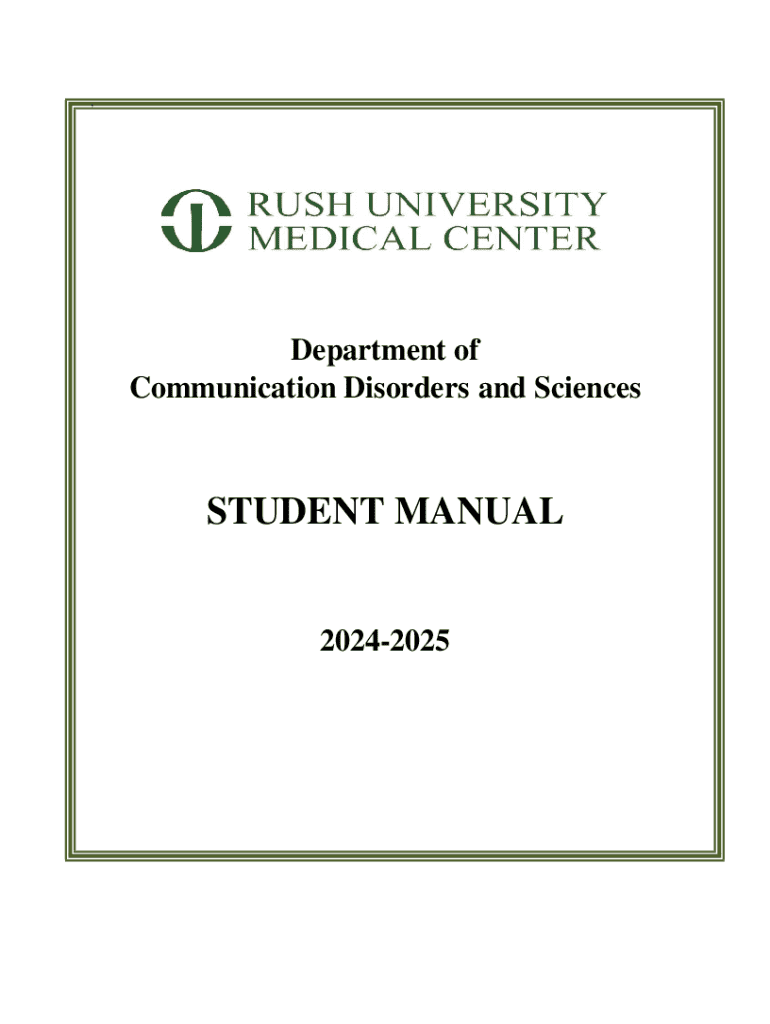 RUSH UNIVERSITY
MEDICAL CENTER

Department of
Communication Disorders and Sciences

STUDENT MANUAL

2024-2025